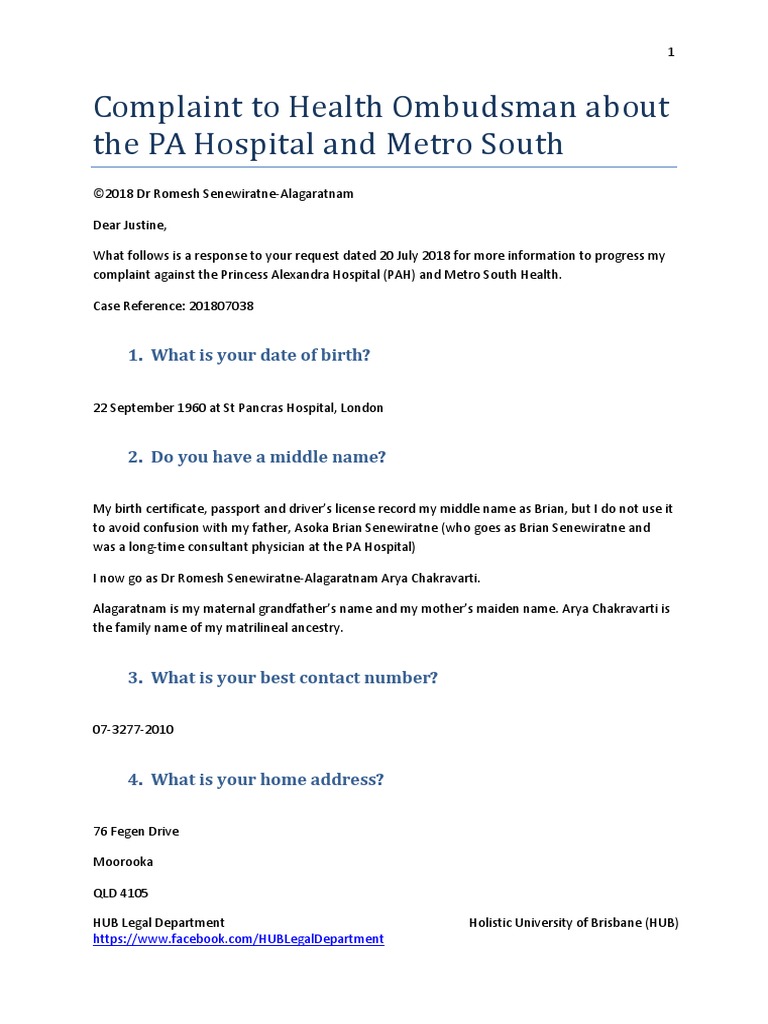 1

Complaint to Health Ombudsman about the PA Hospital and Metro South

©2018 Dr Romesh Senewiratne-Alagaratnam

Dear Justine,

What follows is a response to your request dated 20 July 2018 for more information to progress my complaint against the Princess Alexandra Hospital (PAH) and Metro South Health.

Case Reference: 201807038

1. What is your date of birth?

22 September 1960 at St Pancras Hospital, London

2. Do you have a middle name?

My birth certificate, passport and driver's license record my middle name as Brian, but I do not use it to avoid confusion with my father, Asoka Brian Senewiratne (who goes as Brian Senewiratne and was a long-time consultant physician at the PA Hospital)

I now go as Dr Romesh Senewiratne-Alagaratnam Arya Chakravarti.

Alagaratnam is my maternal grandfather's name and my mother's maiden name. Arya Chakravarti is the family name of my matrilineal ancestry.

3. What is your best contact number?

07-3277-2010

4. What is your home address?

76 Fegen Drive

Moorooka

QLD 4105

HUB Legal Department
https://www.facebook.com/HUBLegalDepartment

Holistic University of Brisbane (HUB)